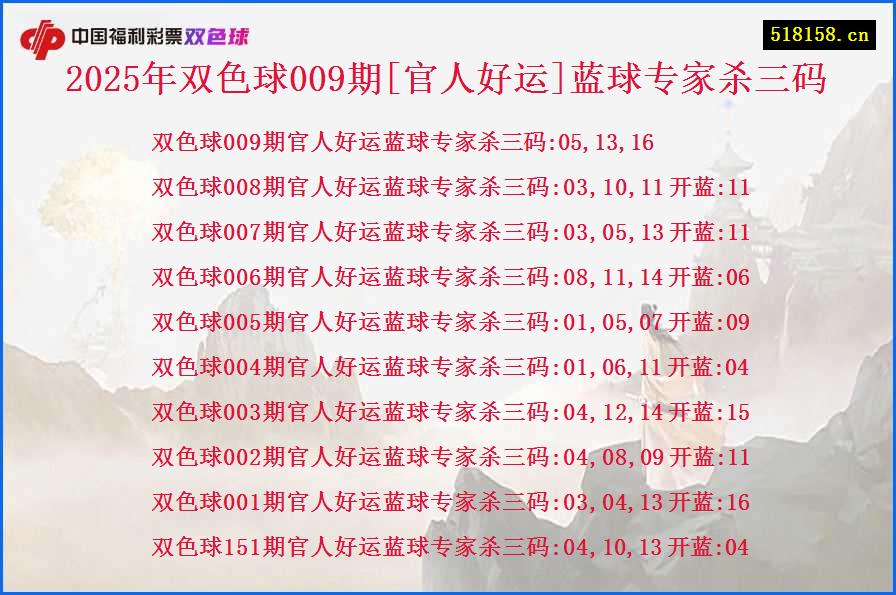 中国福利彩票双色球

518158.cn

2025年双色球009期[官人好运]蓝球专家杀三码

双色球009期官人好运蓝球专家杀三码:05,13,16
双色球008期官人好运蓝球专家杀三码:03,10,11 开蓝:11
双色球007期官人好运蓝球专家杀三码:03,05,13 开蓝:11
双色球006期官人好运蓝球专家杀三码:08,11,14 开蓝:06
双色球005期官人好运蓝球专家杀三码:01,05,07 开蓝:09
双色球004期官人好运蓝球专家杀三码:01,06,11 开蓝:04
双色球003期官人好运蓝球专家杀三码:04,12,14 开蓝:15
双色球002期官人好运蓝球专家杀三码:04,08,09 开蓝:11
双色球001期官人好运蓝球专家杀三码:03,04,13 开蓝:16
双色球151期官人好运蓝球专家杀三码:04,10,13 开蓝:04